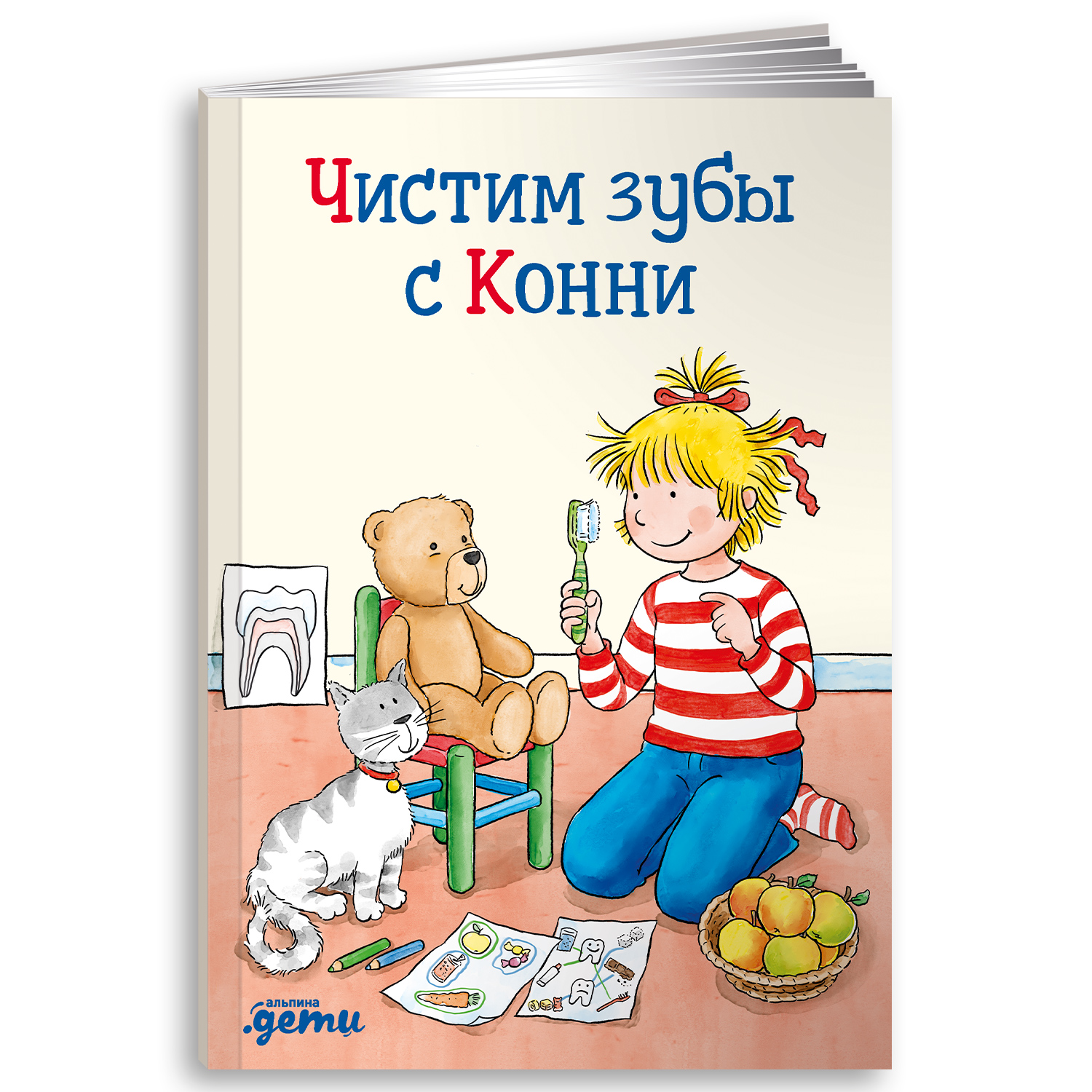 Чистим зубы с Конни

альпина
.дети